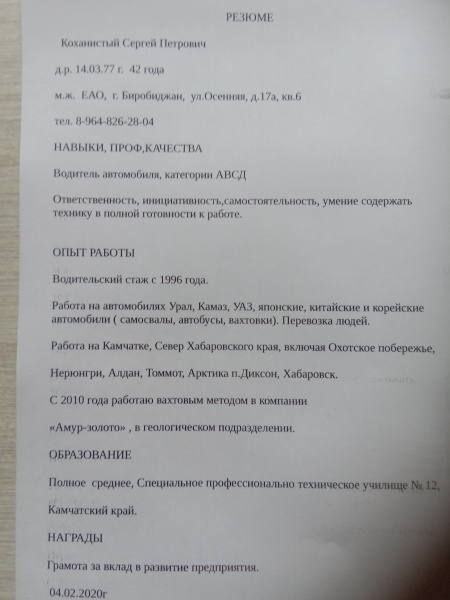 РЕЗЮМЕ

Коханистый Сергей Петрович

д.р. 14.03.77 г. 42 года

м.ж. ЕАО, г. Биробиджан, ул.Осенняя, д.17а, кв.6

тел. 8-964-826-28-04

НАВЫКИ, ПРОФ,КАЧЕСТВА

Водитель автомобиля, категории АВСД

Ответственность, инициативность,самостоятельность, умение содержать технику в полной готовности к работе.

ОПЫТ РАБОТЫ

Водительский стаж с 1996 года.

Работа на автомобилях Урал, Камаз, УАЗ, японские, китайские и корейские автомобили ( самосвалы, автобусы, вахтовки). Перевозка людей.

Работа на Камчатке, Север Хабаровского края, включая Охотское побережье,

Нерюнгри, Алдан, Томмот, Арктика п.Диксон, Хабаровск.

С 2010 года работаю вахтовым методом в компании

«Амур-золото» , в геологическом подразделении.

ОБРАЗОВАНИЕ

Полное среднее, Специальное профессионально техническое училище № 12,

Камчатский край.

НАГРАДЫ

Грамота за вклад в развитие предприятия.

04.02.2020г